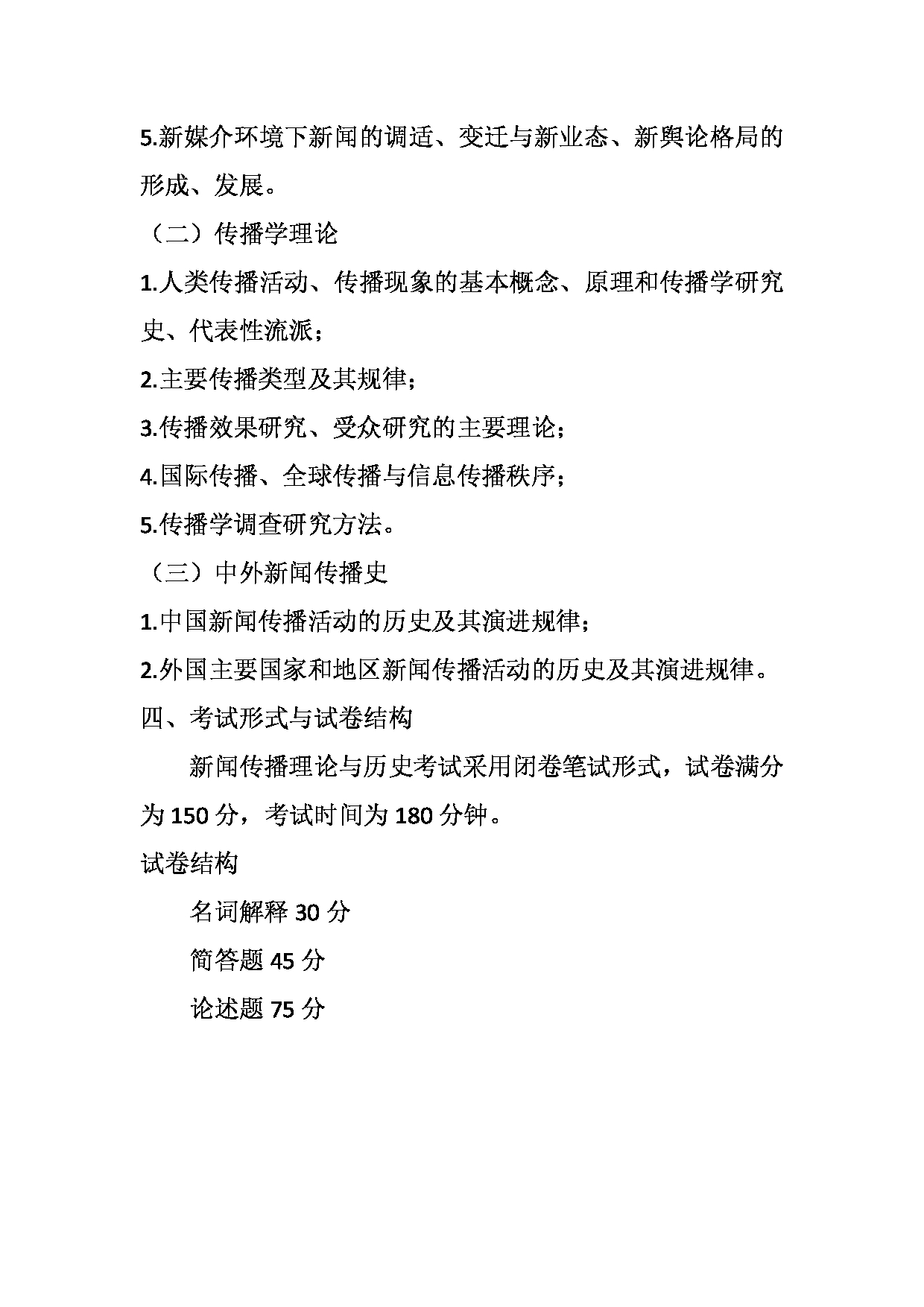 5.新媒介环境下新闻的调适、变迁与新业态、新舆论格局的形成、发展。

（二）传播学理论

1.人类传播活动、传播现象的基本概念、原理和传播学研究史、代表性流派；

2.主要传播类型及其规律；

3.传播效果研究、受众研究的主要理论；

4.国际传播、全球传播与信息传播秩序；

5.传播学调查研究方法。

（三）中外新闻传播史

1.中国新闻传播活动的历史及其演进规律；

2.外国主要国家和地区新闻传播活动的历史及其演进规律。

四、考试形式与试卷结构

新闻传播理论与历史考试采用闭卷笔试形式，试卷满分为 150 分，考试时间为 180 分钟。

试卷结构

名词解释 30 分

简答题 45 分

论述题 75 分